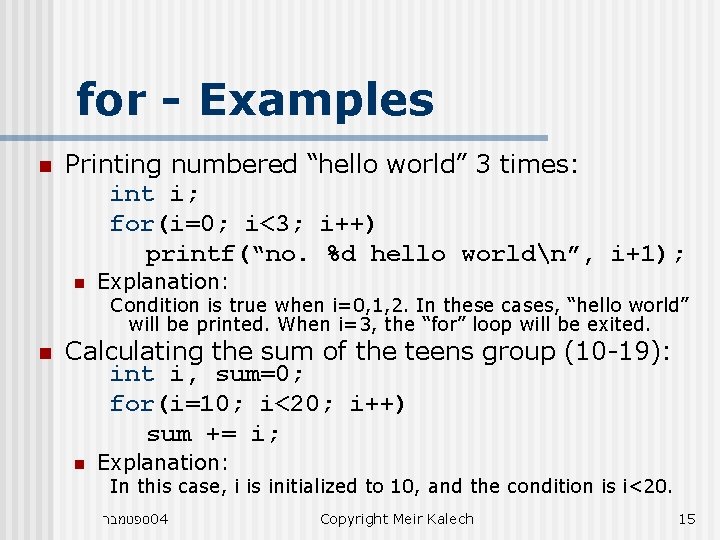 for - Examples

• Printing numbered "hello world" 3 times:

int i;
for(i=0; i<3; i++)
printf("no. %d hello world\n", i+1);

• Explanation:

Condition is true when i=0,1,2. In these cases, "hello world" will be printed. When i=3, the "for" loop will be exited.

• Calculating the sum of the teens group (10-19):

int i, sum=0;
for(i=10; i<20; i++)
sum += i;

• Explanation:

In this case, i is initialized to 10, and the condition is i<20.

ספטמבר04 Copyright Meir Kalech 15